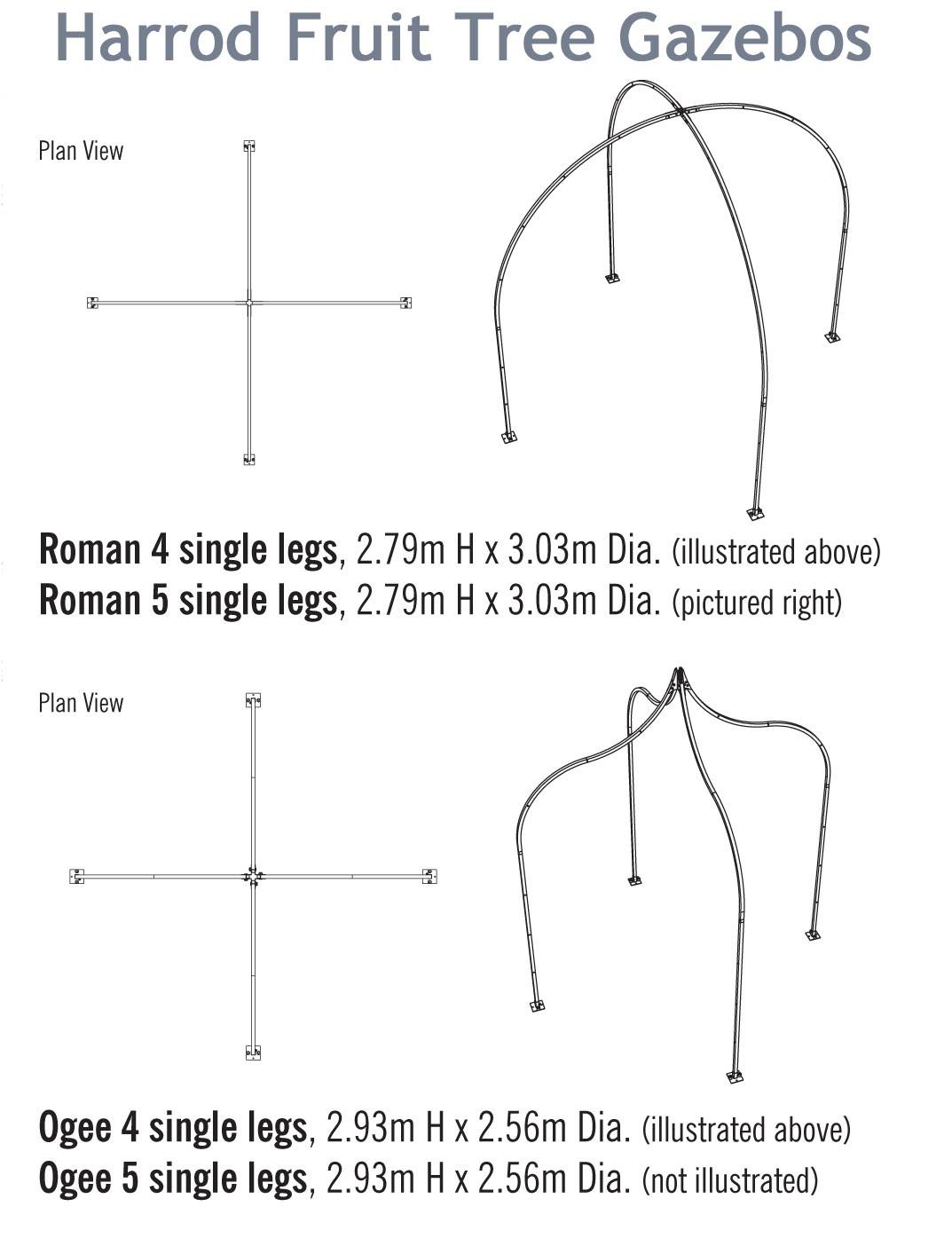 Harrod Fruit Tree Gazebos

Plan View

Roman 4 single legs, 2.79m H x 3.03m Dia. (illustrated above)
Roman 5 single legs, 2.79m H x 3.03m Dia. (pictured right)

Plan View

Ogee 4 single legs, 2.93m H x 2.56m Dia. (illustrated above)
Ogee 5 single legs, 2.93m H x 2.56m Dia. (not illustrated)